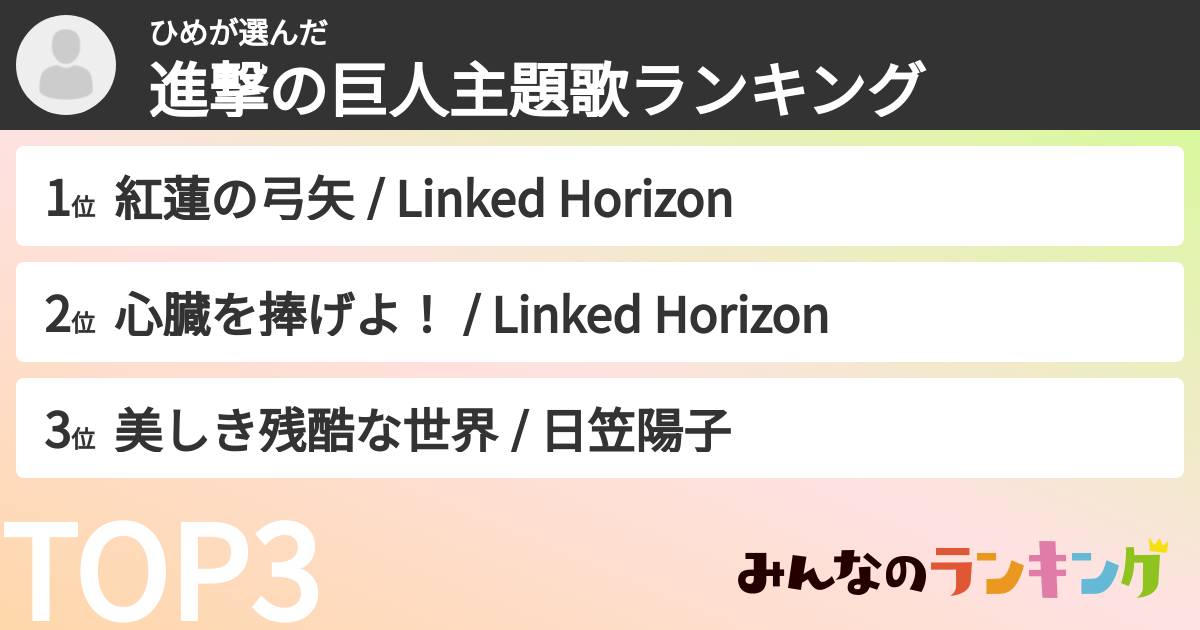 ひめが選んだ
進撃の巨人主題歌ランキング

1位 紅蓮の弓矢 / Linked Horizon

2位 心臓を捧げよ！ / Linked Horizon

3位 美しき残酷な世界 / 日笠陽子

TOP3

みんなのランキング